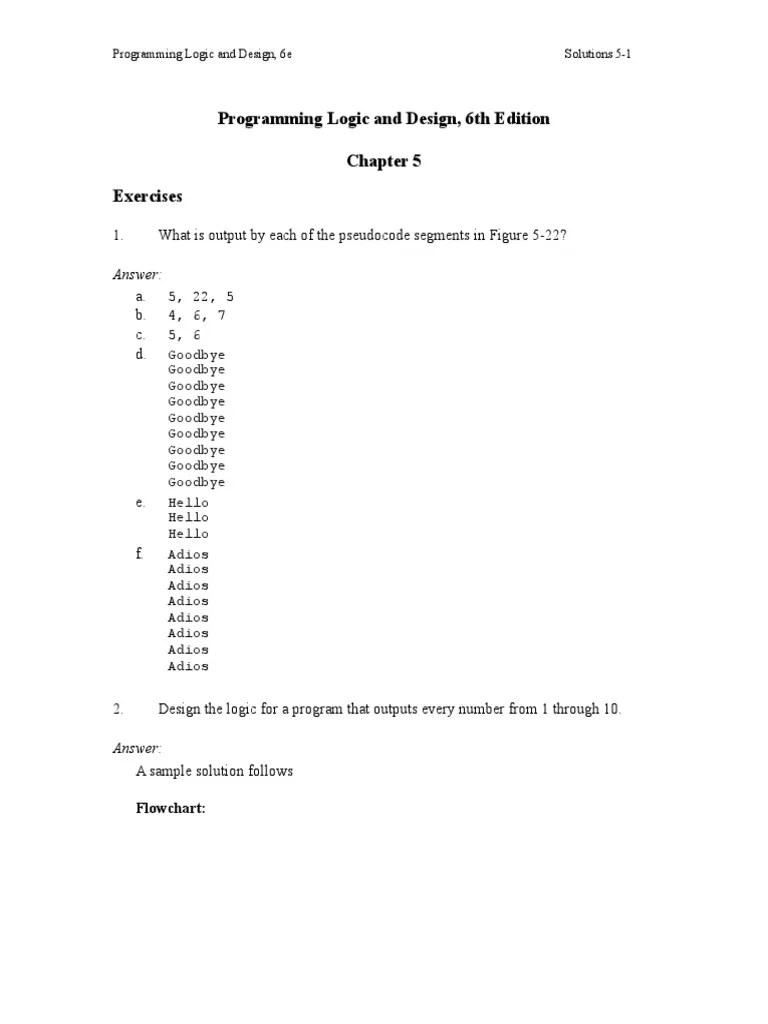 Programming Logic and Design, 6e
Solutions 5-1

Programming Logic and Design, 6th Edition

Chapter 5

Exercises

1. What is output by each of the pseudocode segments in Figure 5-22?

Answer:

a. 5, 22, 5
b. 4, 6, 7
c. 5, 6
d. Goodbye
Goodbye
Goodbye
Goodbye
Goodbye
Goodbye
Goodbye
Goodbye
Goodbye
e. Hello
Hello
Hello
f. Adios
Adios
Adios
Adios
Adios
Adios
Adios
Adios

2. Design the logic for a program that outputs every number from 1 through 10.

Answer:

A sample solution follows

Flowchart: